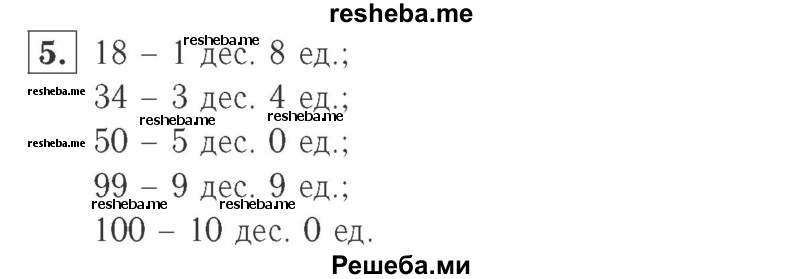 resheba.me

5. 18 – 1 дес. 8 ед.;

34 – 3 дес. 4 ед.;

50 – 5 дес. 0 ед.;

99 – 9 дес. 9 ед.;

100 – 10 дес. 0 ед.

resheba.me resheba.me resheba.me resheba.me resheba.me resheba.me resheba.me

Решеба.ми